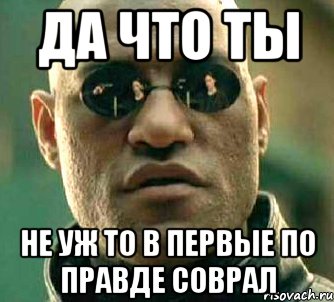 ДА ЧТО ТЫ

НЕ УЖ ТО В ПЕРВЫЕ ПО ПРАВДЕ СОВРАЛ

risovach.ru